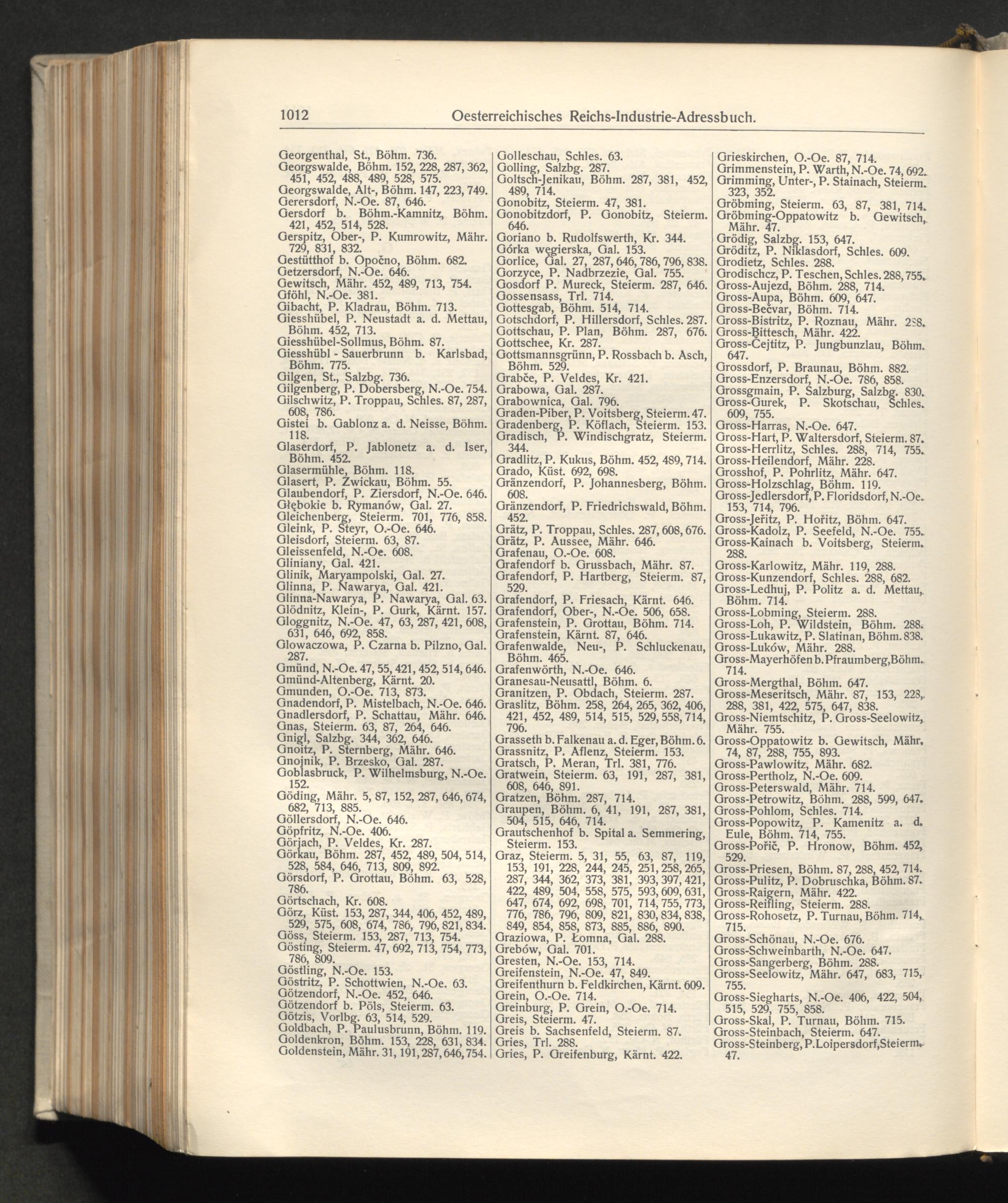 1012 Oesterreichisches Reichs-Industrie-Adressbuch.

Georgenthal, St., Böhm. 736.
Georgswalde, Böhm. 152, 228, 287, 362, 451, 452, 488, 489, 528, 575.
Georgswalde, Alt-, Böhm. 147, 223, 749.
Gerersdorf, N.-Oe. 87, 646.
Gersdorf b. Böhm.-Kamnitz, Böhm. 421, 452, 514, 528.
Gerspitz, Ober-, P. Kumrowitz, Mähr. 729, 831, 832.
Gestütthof b. Opočno, Böhm. 682.
Getzersdorf, N.-Oe. 646.
Gewitsch, Mähr. 452, 489, 713, 754.
Gföhl, N.-Oe. 381.
Gibacht, P. Kladrau, Böhm. 713.
Giesshübel, P. Neustadt a. d. Mettau, Böhm. 452, 713.
Giesshübel-Sollmus, Böhm. 87.
Giesshübl - Sauerbrunn b. Karlsbad, Böhm. 775.
Gilgen, St., Salzbg. 736.
Gilgenberg, P. Dobersberg, N.-Oe. 754.
Gilschwitz, P. Troppau, Schles. 87, 287, 608, 786.
Gistei b. Gablonz a. d. Neisse, Böhm. 118.
Glaserdorf, P. Jablonetz a. d. Iser, Böhm. 452.
Glasermühle, Böhm. 118.
Glasert, P. Zwickau, Böhm. 55.
Glaubendorf, P. Ziersdorf, N.-Oe. 646.
Głębokie b. Rymanów, Gal. 27.
Gleichenberg, Steierm. 701, 776, 858.
Gleink, P. Steyr, O.-Oe. 646.
Gleisdorf, Steierm. 63, 87.
Gleissenfeld, N.-Oe. 608.
Gliniany, Gal. 421.
Glinik, Maryampolski, Gal. 27.
Glinna, P. Nawarya, Gal. 421.
Glinna-Nawarya, P. Nawarya, Gal. 63.
Glödnitz, Klein-, P. Gurk, Kärnt. 157.
Gloggnitz, N.-Oe. 47, 63, 287, 421, 608, 631, 646, 692, 858.
Glowaczowa, P. Czarna b. Pilzno, Gal. 287.
Gmünd, N.-Oe. 47, 55, 421, 452, 514, 646.
Gmünd-Altenberg, Kärnt. 20.
Gmunden, O.-Oe. 713, 873.
Gnadendorf, P. Mistelbach, N.-Oe. 646.
Gnadlersdorf, P. Schattau, Mähr. 646.
Gnas, Steierm. 63, 87, 264, 646.
Gnigl, Salzbg. 344, 362, 646.
Gnoitz, P. Sternberg, Mähr. 646.
Gnojnik, P. Brzesko, Gal. 287.
Goblasbruck, P. Wilhelmsburg, N.-Oe. 152.
Göding, Mähr. 5, 87, 152, 287, 646, 674, 682, 713, 885.
Göllersdorf, N.-Oe. 646.
Göpfritz, N.-Oe. 406.
Görjach, P. Veldes, Kr. 287.
Görkau, Böhm. 287, 452, 489, 504, 514, 528, 584, 646, 713, 809, 892.
Görsdorf, P. Grottau, Böhm. 63, 528, 786.
Görtschach, Kr. 608.
Görz, Küst. 153, 287, 344, 406, 452, 489, 529, 575, 608, 674, 786, 796, 821, 834.
Göss, Steierm. 153, 287, 713, 754.
Gösting, Steierm. 47, 692, 713, 754, 773, 786, 809.
Göstling, N.-Oe. 153.
Göstritz, P. Schottwien, N.-Oe. 63.
Götzendorf, N.-Oe. 452, 646.
Götzendorf b. Pöls, Steierm. 63.
Götzis, Vorlbg. 63, 514, 529.
Goldbach, P. Paulusbrunn, Böhm. 119.
Goldenkron, Böhm. 153, 228, 631, 834.
Goldenstein, Mähr. 31, 191, 287, 646, 754.

Golleschau, Schles. 63.
Golling, Salzbg. 287.
Goltsch-Jenikau, Böhm. 287, 381, 452, 489, 714.
Gonobitz, Steierm. 47, 381.
Gonobitzdorf, P. Gonobitz, Steierm. 646.
Goriano b. Rudolfswerth, Kr. 344.
Górka węgierska, Gal. 153.
Gorlice, Gal. 27, 287, 646, 786, 796, 838.
Gorzyce, P. Nadbrzezie, Gal. 755.
Gosdorf P. Mureck, Steierm. 287, 646.
Gossensass, Trl. 714.
Gottesgab, Böhm. 514, 714.
Gotschdorf, P. Hillersdorf, Schles. 287.
Gottschau, P. Plan, Böhm. 287, 676.
Gottschee, Kr. 287.
Gottsmannsgrünn, P. Rossbach b. Asch, Böhm. 529.
Grabče, P. Veldes, Kr. 421.
Grabowa, Gal. 287.
Grabownica, Gal. 796.
Graden-Piber, P. Voitsberg, Steierm. 47.
Gradenberg, P. Köflach, Steierm. 153.
Gradisch, P. Windischgratz, Steierm. 344.
Gradlitz, P. Kukus, Böhm. 452, 489, 714.
Grado, Küst. 692, 698.
Gränzendorf, P. Johannesberg, Böhm. 608.
Gränzendorf, P. Friedrichswald, Böhm. 452.
Grätz, P. Troppau, Schles. 287, 608, 676.
Grätz, P. Aussee, Mähr. 646.
Grafenau, O.-Oe. 608.
Grafendorf b. Grussbach, Mähr. 87.
Grafendorf, P. Hartberg, Steierm. 87, 529.
Grafendorf, P. Friesach, Kärnt. 646.
Grafendorf, Ober-, N.-Oe. 506, 658.
Grafenstein, P. Grottau, Böhm. 714.
Grafenstein, Kärnt. 87, 646.
Grafenwalde, Neu-, P. Schluckenau, Böhm. 465.
Grafenwörth, N.-Oe. 646.
Granesau-Neusattl, Böhm. 6.
Granitzen, P. Obdach, Steierm. 287.
Graslitz, Böhm. 258, 264, 265, 362, 406, 421, 452, 489, 514, 515, 529, 558, 714, 796.
Grasseth b. Falkenau a. d. Eger, Böhm. 6.
Grassnitz, P. Aflenz, Steierm. 153.
Gratsch, P. Meran, Trl. 381, 776.
Gratwein, Steierm. 63, 191, 287, 381, 608, 646, 891.
Gratzen, Böhm. 287, 714.
Graupen, Böhm. 6, 41, 191, 287, 381, 504, 515, 646, 714.
Grautschenhof b. Spital a. Semmering, Steierm. 153.
Graz, Steierm. 5, 31, 55, 63, 87, 119, 153, 191, 228, 244, 245, 251, 258, 265, 287, 344, 362, 373, 381, 393, 397, 421, 422, 489, 504, 558, 575, 593, 609, 631, 647, 674, 692, 698, 701, 714, 755, 773, 776, 786, 796, 809, 821, 830, 834, 838, 849, 854, 858, 873, 885, 886, 890.
Graziowa, P. Łomna, Gal. 288.
Grebów, Gal. 701.
Gresten, N.-Oe. 153, 714.
Greifenstein, N.-Oe. 47, 849.
Greifenthurn b. Feldkirchen, Kärnt. 609.
Grein, O.-Oe. 714.
Greinburg, P. Grein, O.-Oe. 714.
Greis, Steierm. 47.
Greis b. Sachsenfeld, Steierm. 87.
Gries, Trl. 288.
Gries, P. Greifenburg, Kärnt. 422.

Grieskirchen, O.-Oe. 87, 714.
Grimmenstein, P. Warth, N.-Oe. 74, 692.
Grimming, Unter-, P. Stainach, Steierm. 323, 352.
Gröbming, Steierm. 63, 87, 381, 714.
Gröbming-Oppatowitz b. Gewitsch, Mähr. 47.
Grödig, Salzbg. 153, 647.
Gröditz, P. Niklasdorf, Schles. 609.
Grodietz, Schles. 288.
Grodischcz, P. Teschen, Schles. 288, 755.
Gross-Aujezd, Böhm. 288, 714.
Gross-Aupa, Böhm. 609, 647.
Gross-Bečvar, Böhm. 714.
Gross-Bistritz, P. Roznau, Mähr. 288.
Gross-Bittesch, Mähr. 422.
Gross-Cejtitz, P. Jungbunzlau, Böhm. 647.
Grossdorf, P. Braunau, Böhm. 882.
Gross-Enzersdorf, N.-Oe. 786, 858.
Grossgmain, P. Salzburg, Salzbg. 830.
Gross-Gurek, P. Skotschau, Schles. 609, 755.
Gross-Harras, N.-Oe. 647.
Gross-Hart, P. Waltersdorf, Steierm. 87.
Gross-Herrlitz, Schles. 288, 714, 755.
Gross-Heilendorf, Mähr. 228.
Grosshof, P. Pohrlitz, Mähr. 647.
Gross-Holzschlag, Böhm. 119.
Gross-Jedlersdorf, P. Floridsdorf, N.-Oe. 153, 714, 796.
Gross-Jeřitz, P. Hořitz, Böhm. 647.
Gross-Kadolz, P. Seefeld, N.-Oe. 755.
Gross-Kainach b. Voitsberg, Steierm. 288.
Gross-Karlowitz, Mähr. 119, 288.
Gross-Kunzendorf, Schles. 288, 682.
Gross-Ledhuj, P. Politz a. d. Mettau, Böhm. 714.
Gross-Lobming, Steierm. 288.
Gross-Loh, P. Wildstein, Böhm. 288.
Gross-Lukawitz, P. Slatinan, Böhm. 838.
Gross-Luków, Mähr. 288.
Gross-Mayerhöfen b. Pfraumberg, Böhm. 714.
Gross-Mergthal, Böhm. 647.
Gross-Meseritsch, Mähr. 87, 153, 228, 288, 381, 422, 575, 647, 838.
Gross-Niemtschitz, P. Gross-Seelowitz, Mähr. 755.
Gross-Oppatowitz b. Gewitsch, Mähr. 74, 87, 288, 755, 893.
Gross-Pawlowitz, Mähr. 682.
Gross-Pertholz, N.-Oe. 609.
Gross-Peterswald, Mähr. 714.
Gross-Petrowitz, Böhm. 288, 599, 647.
Gross-Pohlom, Schles. 714.
Gross-Popowitz, P. Kamenitz a. d. Eule, Böhm. 714, 755.
Gross-Pořič, P. Hronow, Böhm. 452, 529.
Gross-Priesen, Böhm. 87, 288, 452, 714.
Gross-Pulitz, P. Dobruschka, Böhm. 87.
Gross-Raigern, Mähr. 422.
Gross-Reifling, Steierm. 288.
Gross-Rohosetz, P. Turnau, Böhm. 714, 715.
Gross-Schönau, N.-Oe. 676.
Gross-Schweinbarth, N.-Oe. 647.
Gross-Sangerberg, Böhm. 288.
Gross-Seelowitz, Mähr. 647, 683, 715, 755.
Gross-Siegharts, N.-Oe. 406, 422, 504, 515, 529, 755, 858.
Gross-Skal, P. Turnau, Böhm. 715.
Gross-Steinbach, Steierm. 647.
Gross-Steinberg, P. Loipersdorf, Steierm. 47.